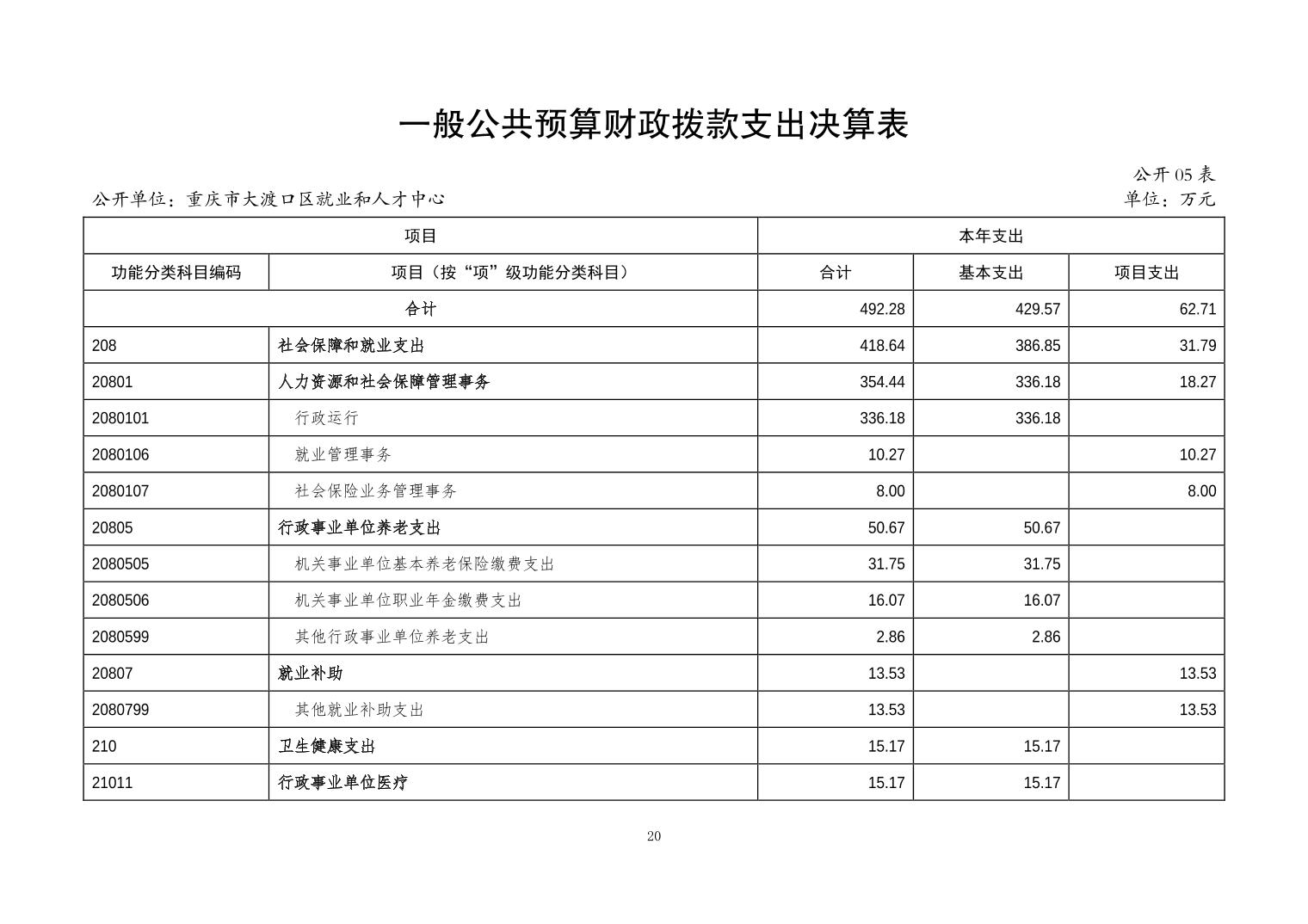 一般公共预算财政拨款支出决算表

公开 05 表

公开单位：重庆市大渡口区就业和人才中心

单位：万元

| 项目 | | 本年支出 | | |
|---|---|---|---|---|
| 功能分类科目编码 | 项目（按“项”级功能分类科目） | 合计 | 基本支出 | 项目支出 |
| 合计 | | 492.28 | 429.57 | 62.71 |
| 208 | 社会保障和就业支出 | 418.64 | 386.85 | 31.79 |
| 20801 | 人力资源和社会保障管理事务 | 354.44 | 336.18 | 18.27 |
| 2080101 | 行政运行 | 336.18 | 336.18 | |
| 2080106 | 就业管理事务 | 10.27 | | 10.27 |
| 2080107 | 社会保险业务管理事务 | 8.00 | | 8.00 |
| 20805 | 行政事业单位养老支出 | 50.67 | 50.67 | |
| 2080505 | 机关事业单位基本养老保险缴费支出 | 31.75 | 31.75 | |
| 2080506 | 机关事业单位职业年金缴费支出 | 16.07 | 16.07 | |
| 2080599 | 其他行政事业单位养老支出 | 2.86 | 2.86 | |
| 20807 | 就业补助 | 13.53 | | 13.53 |
| 2080799 | 其他就业补助支出 | 13.53 | | 13.53 |
| 210 | 卫生健康支出 | 15.17 | 15.17 | |
| 21011 | 行政事业单位医疗 | 15.17 | 15.17 | |

20